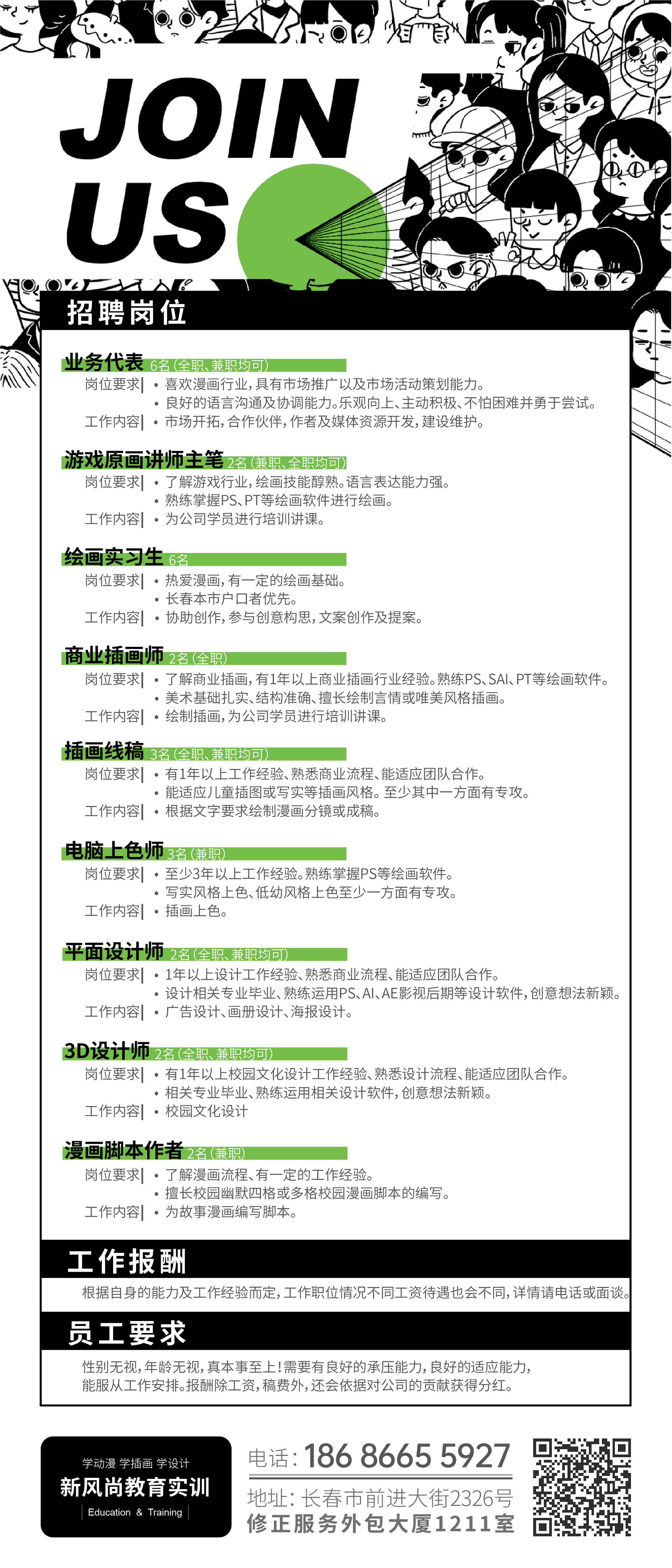 JOIN US

招聘岗位

业务代表 6名(全职、兼职均可)
岗位要求| • 喜欢漫画行业,具有市场推广以及市场活动策划能力。
• 良好的语言沟通及协调能力。乐观向上、主动积极、不怕困难并勇于尝试。
工作内容| • 市场开拓,合作伙伴,作者及媒体资源开发,建设维护。

游戏原画讲师主笔 2名(兼职、全职均可)
岗位要求| • 了解游戏行业,绘画技能醇熟。语言表达能力强。
• 熟练掌握PS、PT等绘画软件进行绘画。
工作内容| • 为公司学员进行培训讲课。

绘画实习生 6名
岗位要求| • 热爱漫画,有一定的绘画基础。
• 长春本市户口者优先。
工作内容| • 协助创作,参与创意构思,文案创作及提案。

商业插画师 2名(全职)
岗位要求| • 了解商业插画,有1年以上商业插画行业经验。熟练PS、SAI、PT等绘画软件。
• 美术基础扎实、结构准确、擅长绘制言情或唯美风格插画。
工作内容| • 绘制插画,为公司学员进行培训讲课。

插画线稿 3名(全职、兼职均可)
岗位要求| • 有1年以上工作经验、熟悉商业流程、能适应团队合作。
• 能适应儿童插图或写实等插画风格。至少其中一方面有专攻。
工作内容| • 根据文字要求绘制漫画分镜或成稿。

电脑上色师 3名(兼职)
岗位要求| • 至少3年以上工作经验。熟练掌握PS等绘画软件。
• 写实风格上色、低幼风格上色至少一方面有专攻。
工作内容| • 插画上色。

平面设计师 2名(全职、兼职均可)
岗位要求| • 1年以上设计工作经验、熟悉商业流程、能适应团队合作。
• 设计相关专业毕业、熟练运用PS、AI、AE影视后期等设计软件,创意想法新颖。
工作内容| • 广告设计、画册设计、海报设计。

3D设计师 2名(全职、兼职均可)
岗位要求| • 有1年以上校园文化设计工作经验、熟悉设计流程、能适应团队合作。
• 相关专业毕业、熟练运用相关设计软件,创意想法新颖。
工作内容| • 校园文化设计

漫画脚本作者 2名(兼职)
岗位要求| • 了解漫画流程、有一定的工作经验。
• 擅长校园幽默四格或多格校园漫画脚本的编写。
工作内容| • 为故事漫画编写脚本。

工作报酬
根据自身的能力及工作经验而定,工作职位情况不同工资待遇也会不同,详情请电话或面谈。

员工要求
性别无视,年龄无视,真本事至上!需要有良好的承压能力,良好的适应能力,能服从工作安排。报酬除工资,稿费外,还会依据对公司的贡献获得分红。

学动漫 学插画 学设计
新风尚教育实训
Education & Training

电话:186 8665 5927
地址:长春市前进大街2326号
修正服务外包大厦1211室